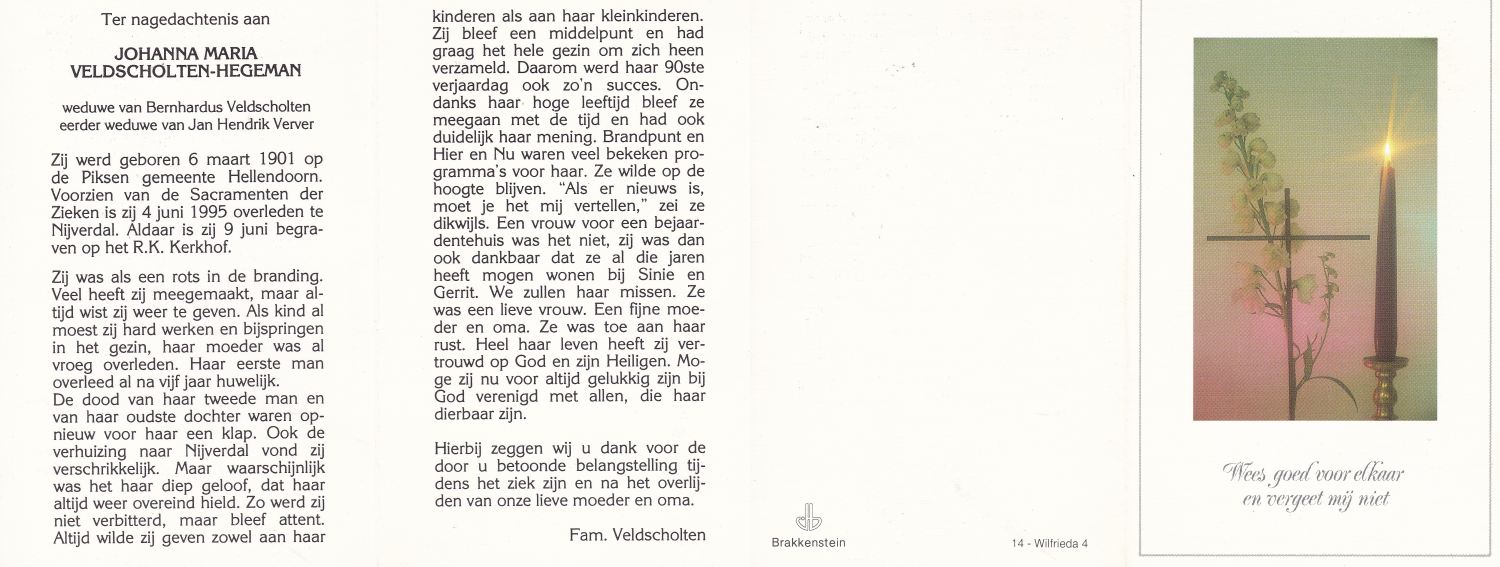 Ter nagedachtenis aan

JOHANNA MARIA VELDSCHOLTEN-HEGEMAN

weduwe van Bernhardus Veldscholten
eerder weduwe van Jan Hendrik Verver

Zij werd geboren 6 maart 1901 op de Piksen gemeente Hellendoorn. Voorzien van de Sacramenten der Zieken is zij 4 juni 1995 overleden te Nijverdal. Aldaar is zij 9 juni begraven op het R.K. Kerkhof.

Zij was als een rots in de branding. Veel heeft zij meegemaakt, maar altijd wist zij weer te geven. Als kind al moest zij hard werken en bijspringen in het gezin, haar moeder was al vroeg overleden. Haar eerste man overleed al na vijf jaar huwelijk.
De dood van haar tweede man en van haar oudste dochter waren opnieuw voor haar een klap. Ook de verhuizing naar Nijverdal vond zij verschrikkelijk. Maar waarschijnlijk was het haar diep geloof, dat haar altijd weer overeind hield. Zo werd zij niet verbitterd, maar bleef attent. Altijd wilde zij geven zowel aan haar kinderen als aan haar kleinkinderen. Zij bleef een middelpunt en had graag het hele gezin om zich heen verzameld. Daarom werd haar 90ste verjaardag ook zo'n succes. Ondanks haar hoge leeftijd bleef ze meegaan met de tijd en had ook duidelijk haar mening. Brandpunt en Hier en Nu waren veel bekeken programma's voor haar. Ze wilde op de hoogte blijven. "Als er nieuws is, moet je het mij vertellen," zei ze dikwijls. Een vrouw voor een bejaardentehuis was het niet, zij was dan ook dankbaar dat ze al die jaren heeft mogen wonen bij Sinie en Gerrit. We zullen haar missen. Ze was een lieve vrouw. Een fijne moeder en oma. Ze was toe aan haar rust. Heel haar leven heeft zij vertrouwd op God en zijn Heiligen. Moge zij nu voor altijd gelukkig zijn bij God verenigd met allen, die haar dierbaar zijn.

Hierbij zeggen wij u dank voor de door u betoonde belangstelling tijdens het ziek zijn en na het overlijden van onze lieve moeder en oma.

Fam. Veldscholten

Brakkenstein

14 - Wilfrieda 4

Wees goed voor elkaar
en vergeet mij niet